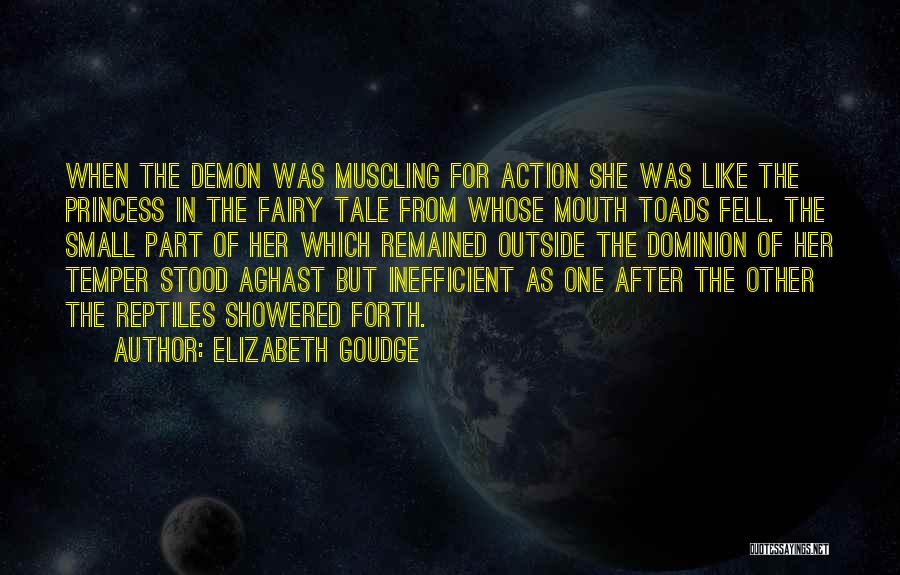 WHEN THE DEMON WAS MUSCLING FOR ACTION SHE WAS LIKE THE PRINCESS IN THE FAIRY TALE FROM WHOSE MOUTH TOADS FELL. THE SMALL PART OF HER WHICH REMAINED OUTSIDE THE DOMINION OF HER TEMPER STOOD AGHAST BUT INEFFICIENT AS ONE AFTER THE OTHER THE REPTILES SHOWERED FORTH.

AUTHOR: ELIZABETH GOUDGE

QUOTESSAYINGS.NET